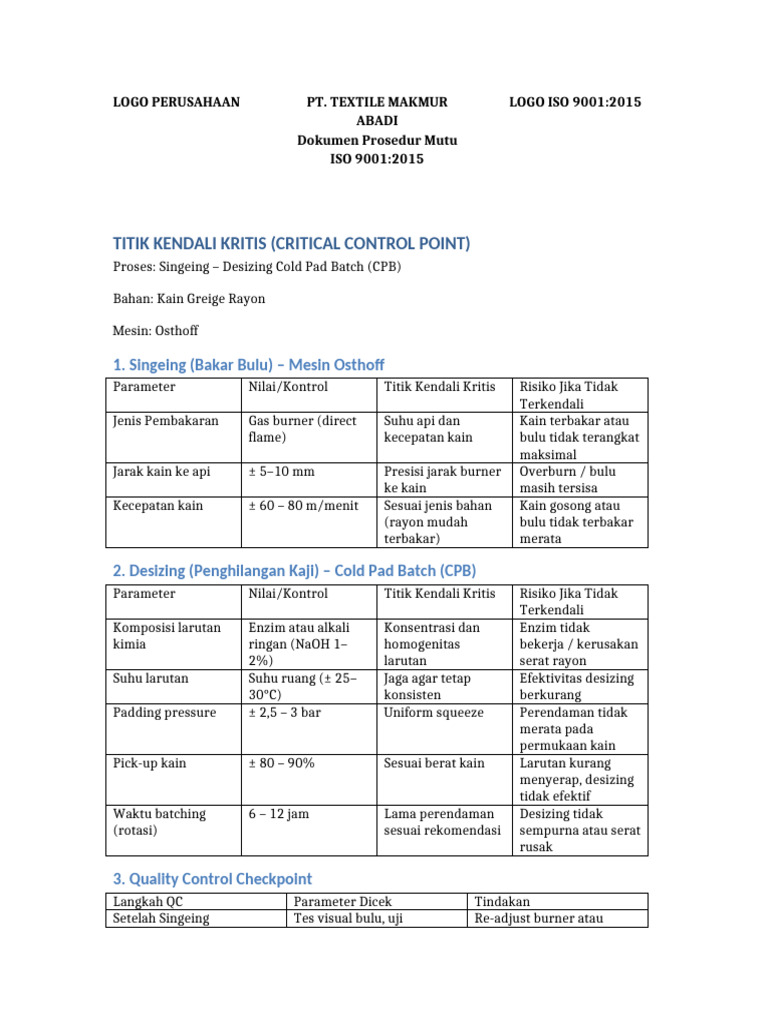 LOGO PERUSAHAAN

PT. TEXTILE MAKMUR ABADI
Dokumen Prosedur Mutu
ISO 9001:2015

LOGO ISO 9001:2015

TITIK KENDALI KRITIS (CRITICAL CONTROL POINT)

Proses: Singeing – Desizing Cold Pad Batch (CPB)

Bahan: Kain Greige Rayon

Mesin: Osthoff

1. Singeing (Bakar Bulu) – Mesin Osthoff

| Parameter | Nilai/Kontrol | Titik Kendali Kritis | Risiko Jika Tidak Terkendali |
|---|---|---|---|
| Jenis Pembakaran | Gas burner (direct flame) | Suhu api dan kecepatan kain | Kain terbakar atau bulu tidak terangkat maksimal |
| Jarak kain ke api | ± 5–10 mm | Presisi jarak burner ke kain | Overburn / bulu masih tersisa |
| Kecepatan kain | ± 60 – 80 m/menit | Sesuai jenis bahan (rayon mudah terbakar) | Kain gosong atau bulu tidak terbakar merata |

2. Desizing (Penghilangan Kaji) – Cold Pad Batch (CPB)

| Parameter | Nilai/Kontrol | Titik Kendali Kritis | Risiko Jika Tidak Terkendali |
|---|---|---|---|
| Komposisi larutan kimia | Enzim atau alkali ringan (NaOH 1–2%) | Konsentrasi dan homogenitas larutan | Enzim tidak bekerja / kerusakan serat rayon |
| Suhu larutan | Suhu ruang (± 25–30°C) | Jaga agar tetap konsisten | Efektivitas desizing berkurang |
| Padding pressure | ± 2,5 – 3 bar | Uniform squeeze | Perendaman tidak merata pada permukaan kain |
| Pick-up kain | ± 80 – 90% | Sesuai berat kain | Larutan kurang menyerap, desizing tidak efektif |
| Waktu batching (rotasi) | 6 – 12 jam | Lama perendaman sesuai rekomendasi | Desizing tidak sempurna atau serat rusak |

3. Quality Control Checkpoint

| Langkah QC | Parameter Dicek | Tindakan |
|---|---|---|
| Setelah Singeing | Tes visual bulu, uji | Re-adjust burner atau |